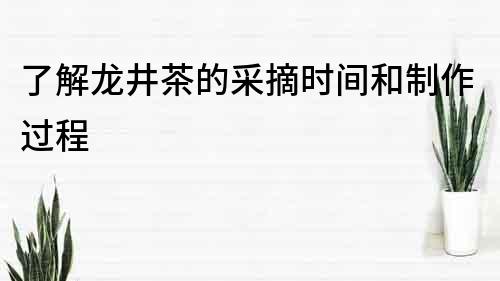 了解龙井茶的采摘时间和制作过程